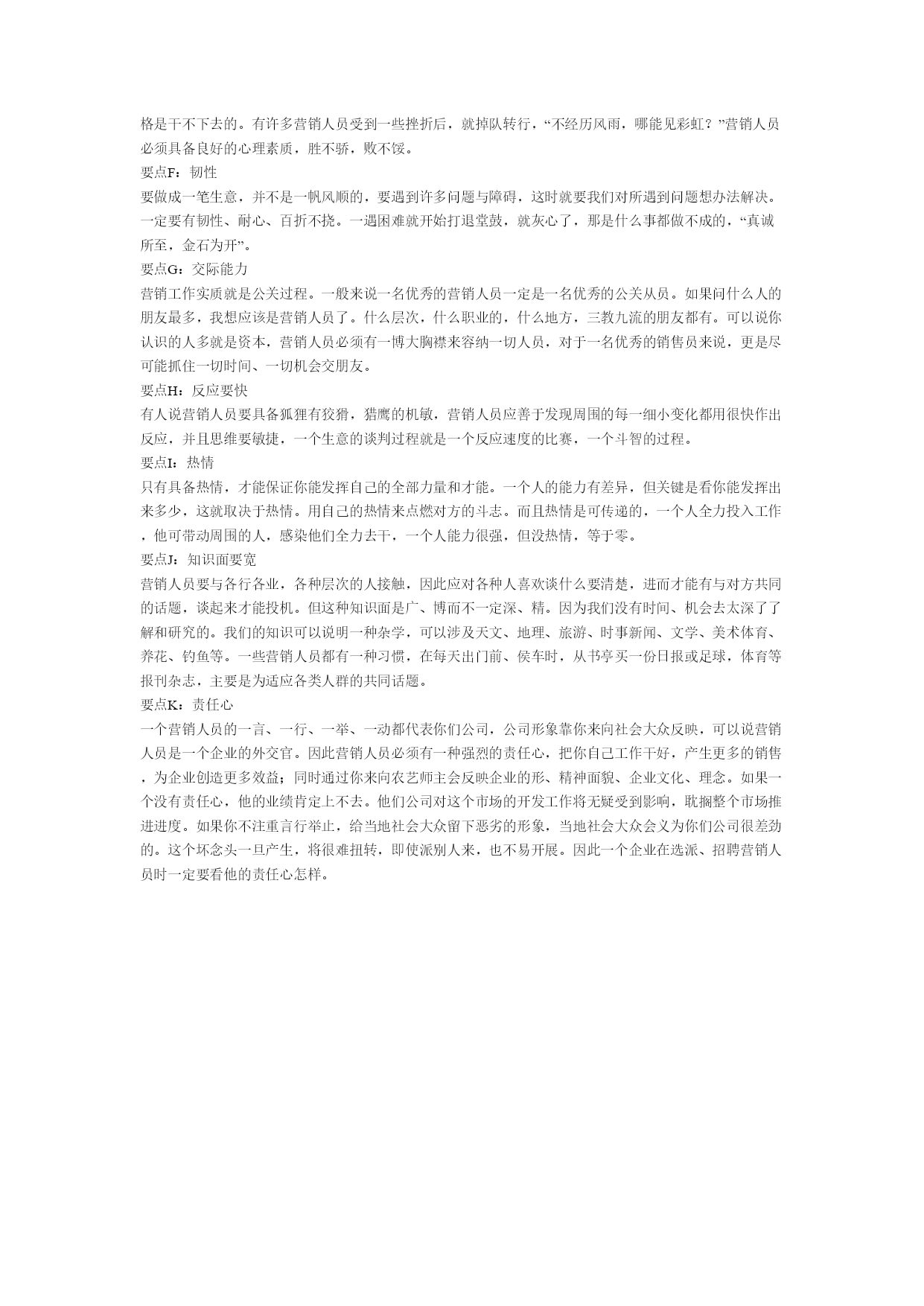 格是干不下去的。有许多营销人员受到一些挫折后，就掉队转行，“不经历风雨，哪能见彩虹？”营销人员必须具备良好的心理素质，胜不骄，败不馁。
要点F：韧性
要做成一笔生意，并不是一帆风顺的，要遇到许多问题与障碍，这时就要我们对所遇到问题想办法解决。一定要有韧性、耐心、百折不挠。一遇困难就开始打退堂鼓，就灰心了，那是什么事都做不成的，“真诚所至，金石为开”。
要点G：交际能力
营销工作实质就是公关过程。一般来说一名优秀的营销人员一定是一名优秀的公关从员。如果问什么人的朋友最多，我想应该是营销人员了。什么层次，什么职业的，什么地方，三教九流的朋友都有。可以说你认识的人多就是资本，营销人员必须有一博大胸襟来容纳一切人员，对于一名优秀的销售员来说，更是尽可能抓住一切时间、一切机会交朋友。
要点H：反应要快
有人说营销人员要具备狐狸有狡猾，猎鹰的机敏，营销人员应善于发现周围的每一细小变化都用很快作出反应，并且思维要敏捷，一个生意的谈判过程就是一个反应速度的比赛，一个斗智的过程。
要点I：热情
只有具备热情，才能保证你能发挥自己的全部力量和才能。一个人的能力有差异，但关键是看你能发挥出来多少，这就取决于热情。用自己的热情来点燃对方的斗志。而且热情是可传递的，一个人全力投入工作，他可带动周围的人，感染他们全力去干，一个人能力很强，但没热情，等于零。
要点J：知识面要宽
营销人员要与各行各业，各种层次的人接触，因此应对各种人喜欢谈什么要清楚，进而才能有与对方共同的话题，谈起来才能投机。但这种知识面是广、博而不一定深、精。因为我们没有时间、机会去太深了了解和研究的。我们的知识可以说明一种杂学，可以涉及天文、地理、旅游、时事新闻、文学、美术体育、养花、钓鱼等。一些营销人员都有一种习惯，在每天出门前、侯车时，从书亭买一份日报或足球，体育等报刊杂志，主要是为适应各类人群的共同话题。
要点K：责任心
一个营销人员的一言、一行、一举、一动都代表你们公司，公司形象靠你来向社会大众反映，可以说营销人员是一个企业的外交官。因此营销人员必须有一种强烈的责任心，把你自己工作干好，产生更多的销售，为企业创造更多效益；同时通过你来向农艺师主会反映企业的形、精神面貌、企业文化、理念。如果一个没有责任心，他的业绩肯定上不去。他们公司对这个市场的开发工作将无疑受到影响，耽搁整个市场推进进度。如果你不注重言行举止，给当地社会大众留下恶劣的形象，当地社会大众会义为你们公司很差劲的。这个坏念头一旦产生，将很难扭转，即使派别人来，也不易开展。因此一个企业在选派、招聘营销人员时一定要看他的责任心怎样。